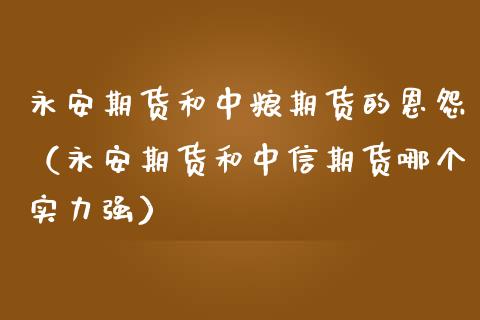 永安期货和中粮期货的恩怨（永安期货和中信期货哪个实力强）